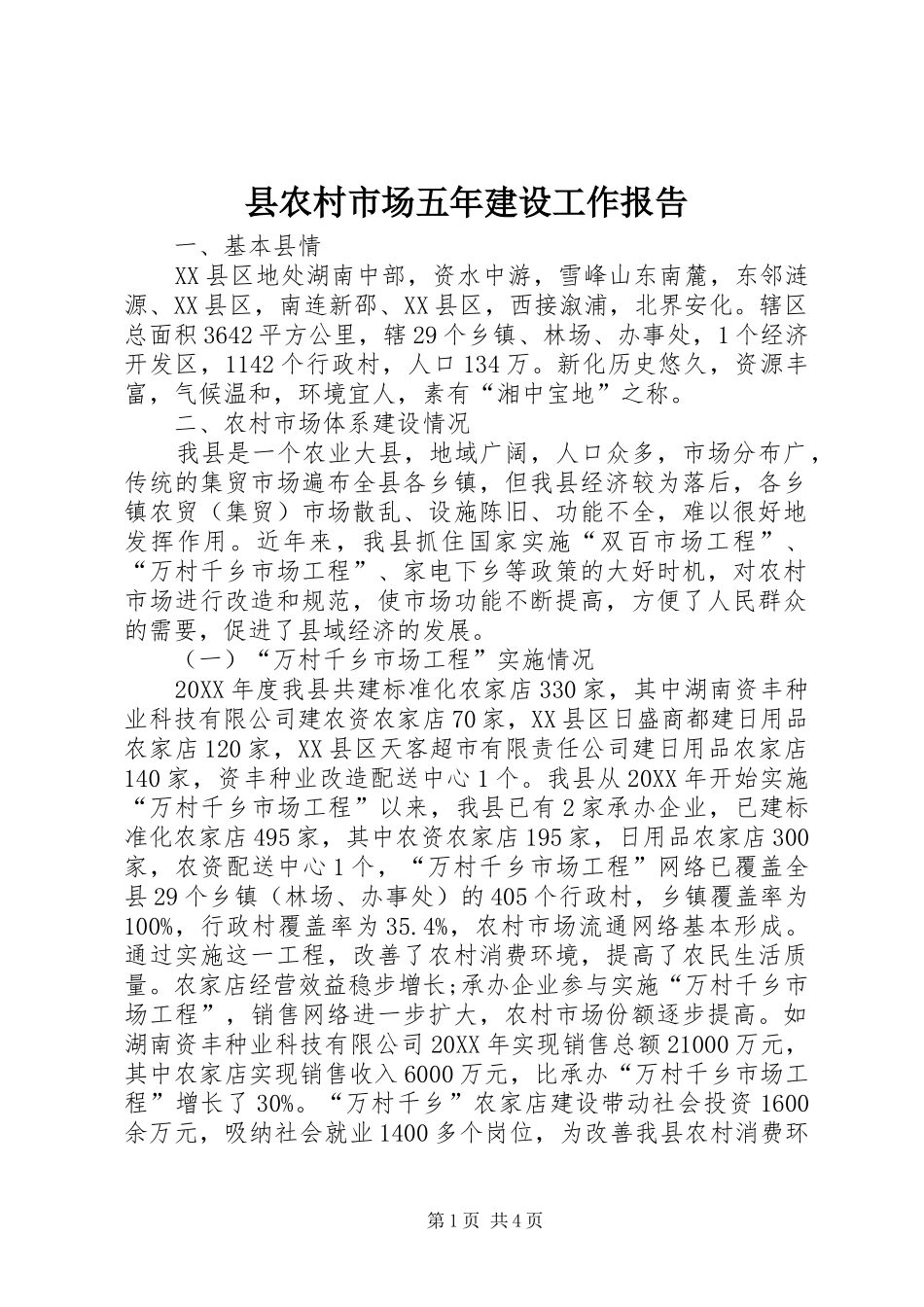 县农村市场五年建设工作报告

一、基本县情

XX县区地处湖南中部，资水中游，雪峰山东南麓，东邻涟源、XX县区，南连新邵、XX县区，西接溆浦，北界安化。辖区总面积3642平方公里，辖29个乡镇、林场、办事处，1个经济开发区，1142个行政村，人口134万。新化历史悠久，资源丰富，气候温和，环境宜人，素有“湘中宝地”之称。

二、农村市场体系建设情况

我县是一个农业大县，地域广阔，人口众多，市场分布广，传统的集贸市场遍布全县各乡镇，但我县经济较为落后，各乡镇农贸（集贸）市场散乱、设施陈旧、功能不全，难以很好地发挥作用。近年来，我县抓住国家实施“双百市场工程”、“万村千乡市场工程”、家电下乡等政策的大好时机，对农村市场进行改造和规范，使市场功能不断提高，方便了人民群众的需要，促进了县域经济的发展。

（一）“万村千乡市场工程”实施情况

20XX年度我县共建标准化农家店330家，其中湖南资丰种业科技有限公司建农资农家店70家，XX县区日盛商都建日用品农家店120家，XX县区天客超市有限责任公司建日用品农家店140家，资丰种业改造配送中心1个。我县从20XX年开始实施“万村千乡市场工程”以来，我县已有2家承办企业，已建标准化农家店495家，其中农资农家店195家，日用品农家店300家，农资配送中心1个，“万村千乡市场工程”网络已覆盖全县29个乡镇（林场、办事处）的405个行政村，乡镇覆盖率为100%，行政村覆盖率为35.4%，农村市场流通网络基本形成。通过实施这一工程，改善了农村消费环境，提高了农民生活质量。农家店经营效益稳步增长;承办企业参与实施“万村千乡市场工程”，销售网络进一步扩大，农村市场份额逐步提高。如湖南资丰种业科技有限公司20XX年实现销售总额21000万元，其中农家店实现销售收入6000万元，比承办“万村千乡市场工程”增长了30%。“万村千乡”农家店建设带动社会投资1600余万元，吸纳社会就业1400多个岗位，为改善我县农村消费环

第1页 共4页